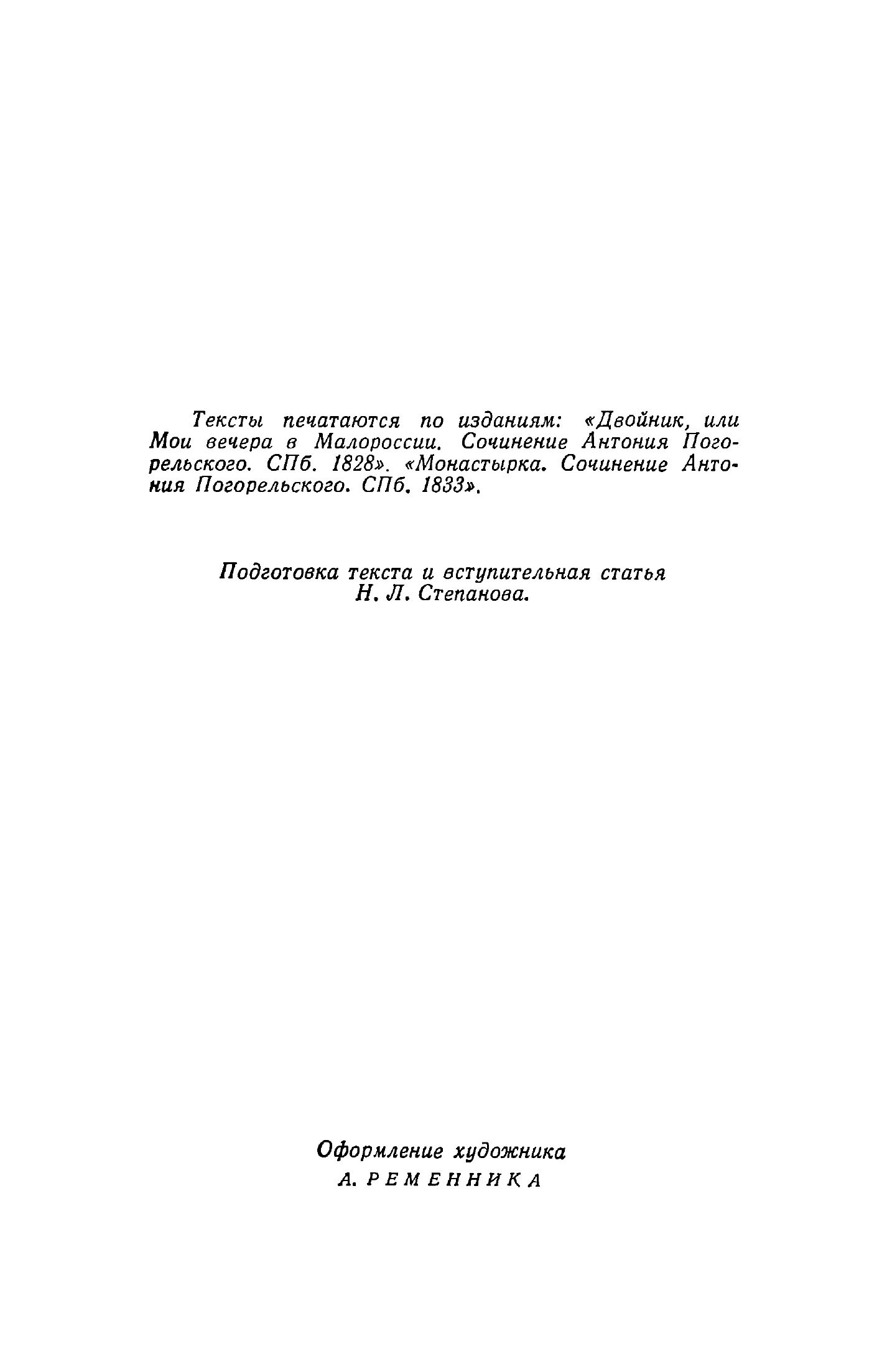 Тексты печатаются по изданиям: «Двойник, или Мои вечера в Малороссии. Сочинение Антония Погорельского. СПб. 1828». «Монастырка. Сочинение Антония Погорельского. СПб. 1833».

Подготовка текста и вступительная статья
Н. Л. Степанова.

Оформление художника
А. РЕМЕННИКА